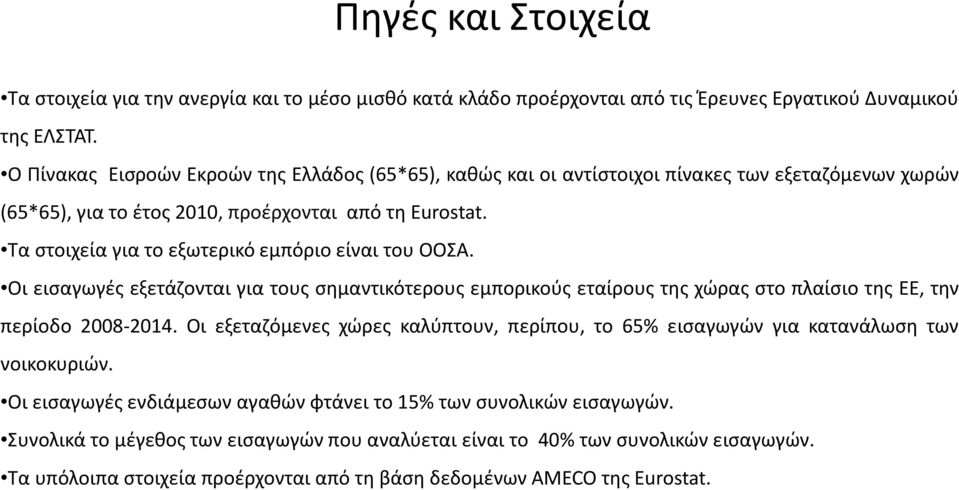 Πηγές και Στοιχεία

•Τα στοιχεία για την ανεργία και το μέσο μισθό κατά κλάδο προέρχονται από τις Έρευνες Εργατικού Δυναμικού της ΕΛΣΤΑΤ.

•Ο Πίνακας Εισροών Εκροών της Ελλάδος (65*65), καθώς και οι αντίστοιχοι πίνακες των εξεταζόμενων χωρών (65*65), για το έτος 2010, προέρχονται από τη Eurostat.

•Τα στοιχεία για το εξωτερικό εμπόριο είναι του ΟΟΣΑ.

•Οι εισαγωγές εξετάζονται για τους σημαντικότερους εμπορικούς εταίρους της χώρας στο πλαίσιο της ΕΕ, την περίοδο 2008-2014. Οι εξεταζόμενες χώρες καλύπτουν, περίπου, το 65% εισαγωγών για κατανάλωση των νοικοκυριών.

•Οι εισαγωγές ενδιάμεσων αγαθών φτάνει το 15% των συνολικών εισαγωγών.

•Συνολικά το μέγεθος των εισαγωγών που αναλύεται είναι το 40% των συνολικών εισαγωγών.

•Τα υπόλοιπα στοιχεία προέρχονται από τη βάση δεδομένων AMECO της Eurostat.